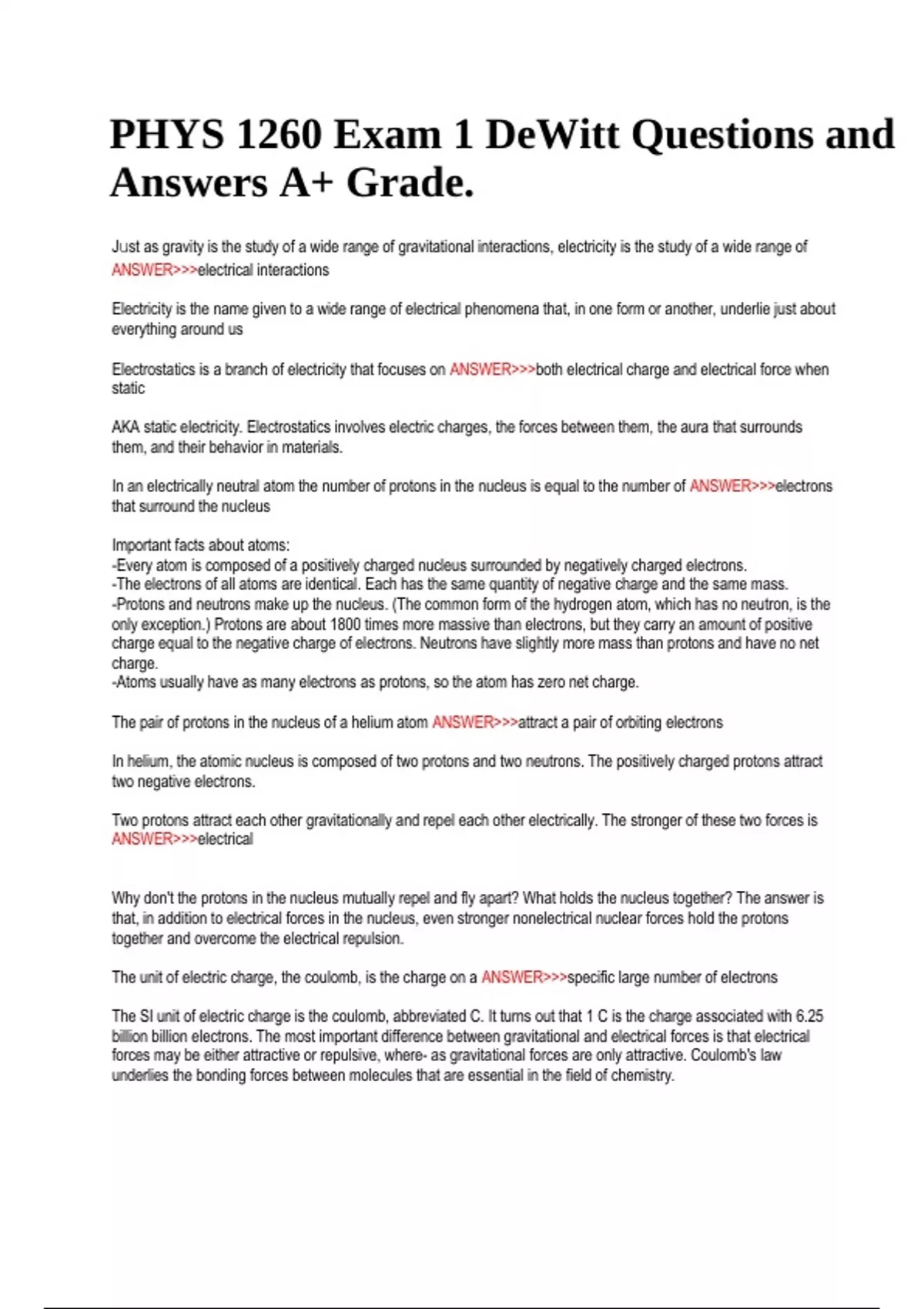 PHYS 1260 Exam 1 DeWitt Questions and Answers A+ Grade.

Just as gravity is the study of a wide range of gravitational interactions, electricity is the study of a wide range of ANSWER>>>electrical interactions

Electricity is the name given to a wide range of electrical phenomena that, in one form or another, underlie just about everything around us

Electrostatics is a branch of electricity that focuses on ANSWER>>>both electrical charge and electrical force when static

AKA static electricity. Electrostatics involves electric charges, the forces between them, the aura that surrounds them, and their behavior in materials.

In an electrically neutral atom the number of protons in the nucleus is equal to the number of ANSWER>>>electrons that surround the nucleus

Important facts about atoms:
-Every atom is composed of a positively charged nucleus surrounded by negatively charged electrons.
-The electrons of all atoms are identical. Each has the same quantity of negative charge and the same mass.
-Protons and neutrons make up the nucleus. (The common form of the hydrogen atom, which has no neutron, is the only exception.) Protons are about 1800 times more massive than electrons, but they carry an amount of positive charge equal to the negative charge of electrons. Neutrons have slightly more mass than protons and have no net charge.
-Atoms usually have as many electrons as protons, so the atom has zero net charge.

The pair of protons in the nucleus of a helium atom ANSWER>>>attract a pair of orbiting electrons

In helium, the atomic nucleus is composed of two protons and two neutrons. The positively charged protons attract two negative electrons.

Two protons attract each other gravitationally and repel each other electrically. The stronger of these two forces is ANSWER>>>electrical

Why don't the protons in the nucleus mutually repel and fly apart? What holds the nucleus together? The answer is that, in addition to electrical forces in the nucleus, even stronger nonelectrical nuclear forces hold the protons together and overcome the electrical repulsion.

The unit of electric charge, the coulomb, is the charge on a ANSWER>>>specific large number of electrons

The SI unit of electric charge is the coulomb, abbreviated C. It turns out that 1 C is the charge associated with 6.25 billion billion electrons. The most important difference between gravitational and electrical forces is that electrical forces may be either attractive or repulsive, where- as gravitational forces are only attractive. Coulomb's law underlies the bonding forces between molecules that are essential in the field of chemistry.